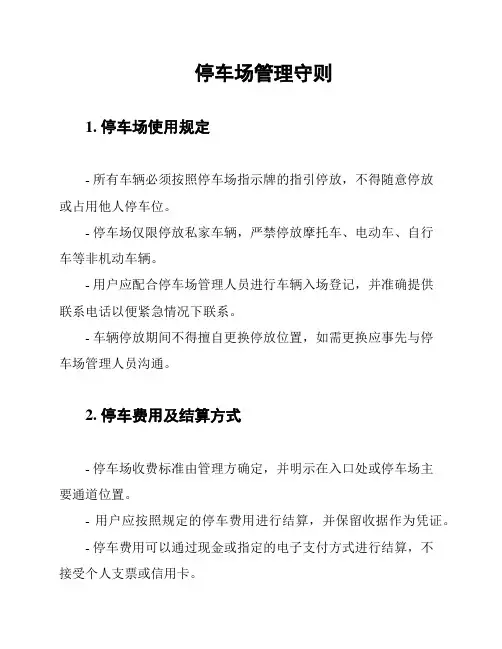 停车场管理守则

1. 停车场使用规定

- 所有车辆必须按照停车场指示牌的指引停放，不得随意停放或占用他人停车位。

- 停车场仅限停放私家车辆，严禁停放摩托车、电动车、自行车等非机动车辆。

- 用户应配合停车场管理人员进行车辆入场登记，并准确提供联系电话以便紧急情况下联系。

- 车辆停放期间不得擅自更换停放位置，如需更换应事先与停车场管理人员沟通。

2. 停车费用及结算方式

- 停车场收费标准由管理方确定，并明示在入口处或停车场主要通道位置。

- 用户应按照规定的停车费用进行结算，并保留收据作为凭证。

- 停车费用可以通过现金或指定的电子支付方式进行结算，不接受个人支票或信用卡。